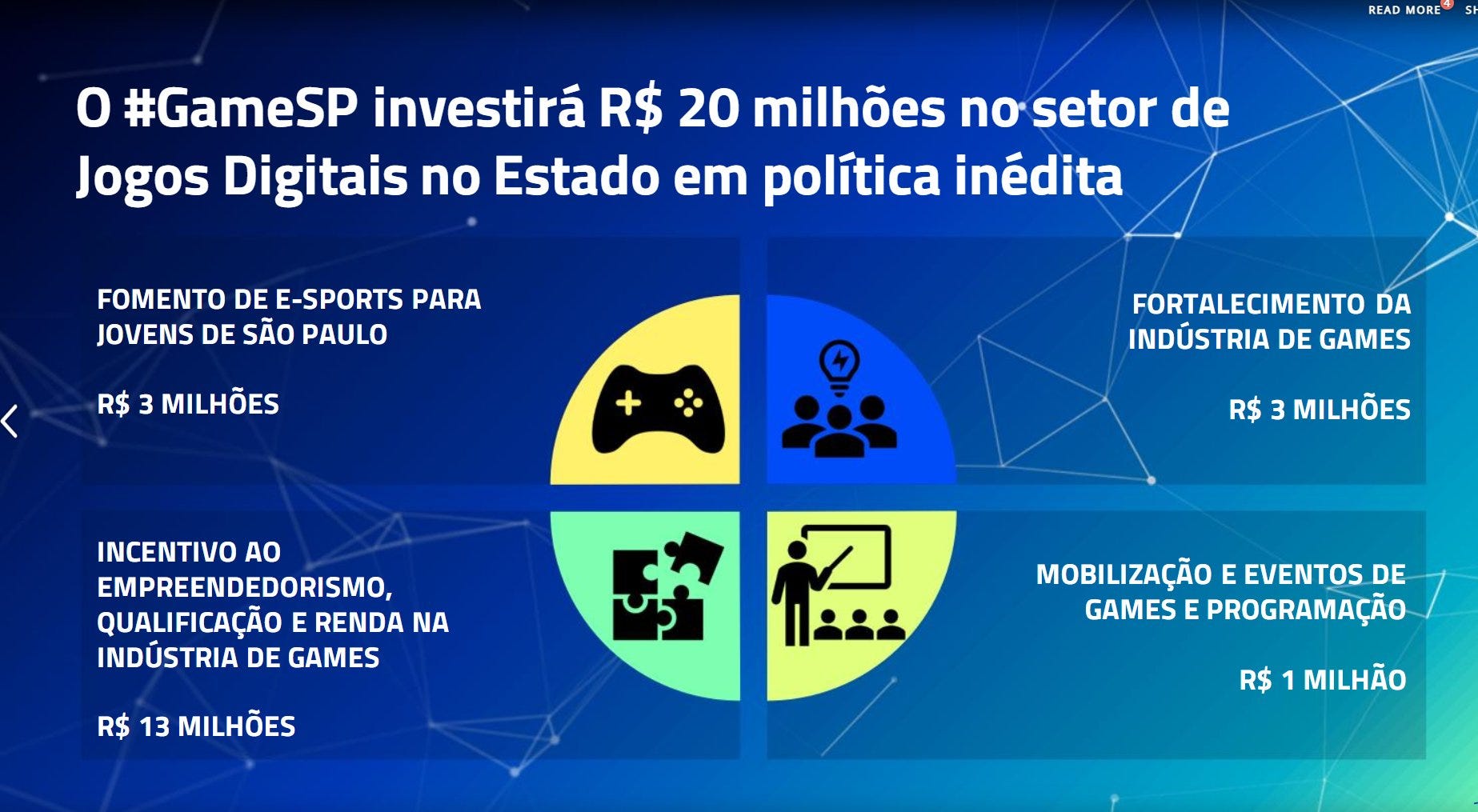 READ MORE 4 SH

O #GameSP investirá R$ 20 milhões no setor de Jogos Digitais no Estado em política inédita

FOMENTO DE E-SPORTS PARA JOVENS DE SÃO PAULO

R$ 3 MILHÕES

FORTALECIMENTO DA INDÚSTRIA DE GAMES

R$ 3 MILHÕES

INCENTIVO AO EMPREENDEDORISMO, QUALIFICAÇÃO E RENDA NA INDÚSTRIA DE GAMES

R$ 13 MILHÕES

MOBILIZAÇÃO E EVENTOS DE GAMES E PROGRAMAÇÃO

R$ 1 MILHÃO